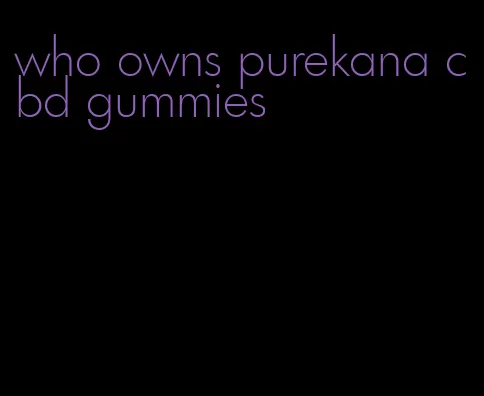 who owns purekana cbd gummies